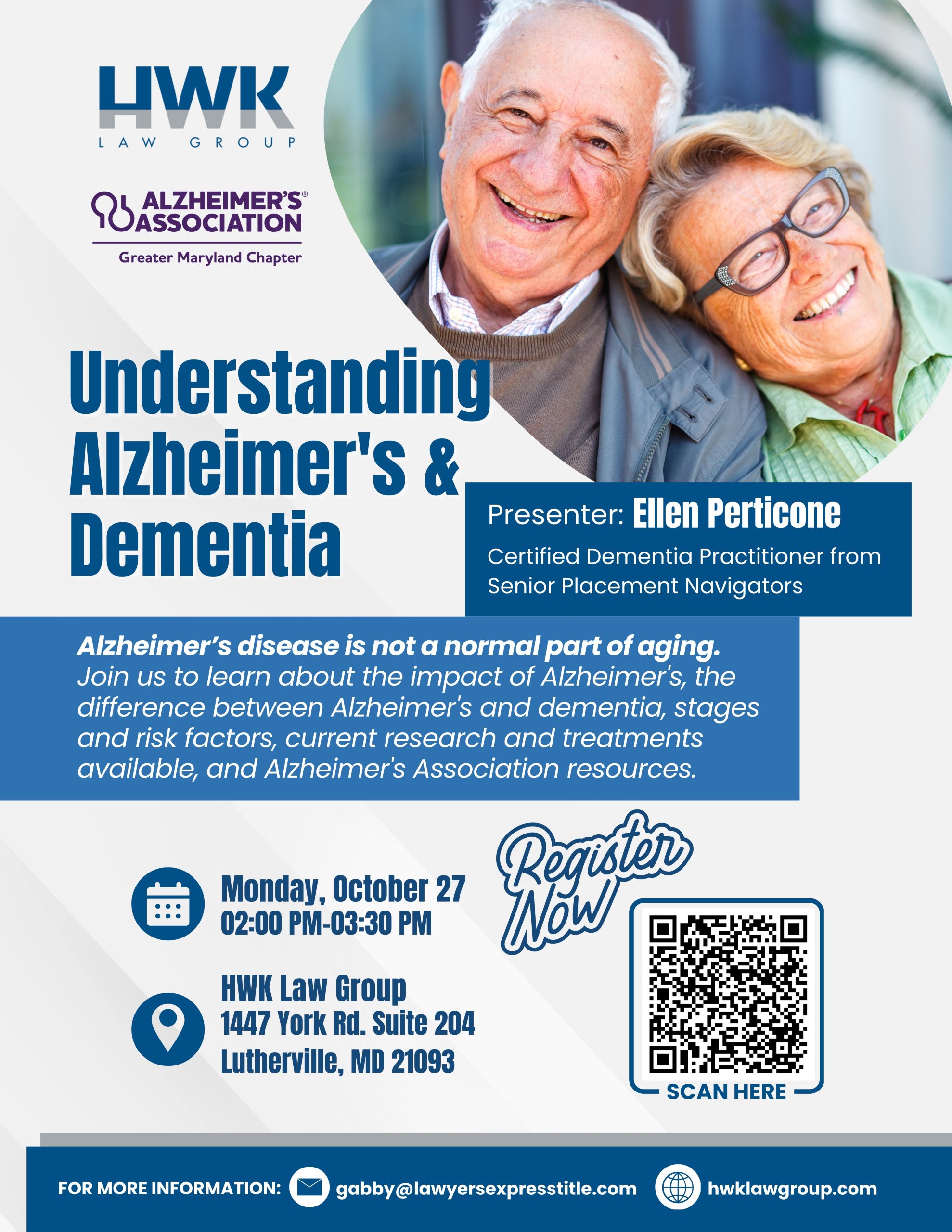 HWK
LAW GROUP

ALZHEIMER'S® ASSOCIATION
Greater Maryland Chapter

Understanding Alzheimer's & Dementia

Presenter: Ellen Perticone
Certified Dementia Practitioner from Senior Placement Navigators

Alzheimer's disease is not a normal part of aging. Join us to learn about the impact of Alzheimer's, the difference between Alzheimer's and dementia, stages and risk factors, current research and treatments available, and Alzheimer's Association resources.

Monday, October 27
02:00 PM-03:30 PM

HWK Law Group
1447 York Rd. Suite 204
Lutherville, MD 21093

Register Now

SCAN HERE

FOR MORE INFORMATION: gabby@lawyersexpresstitle.com hwklawgroup.com